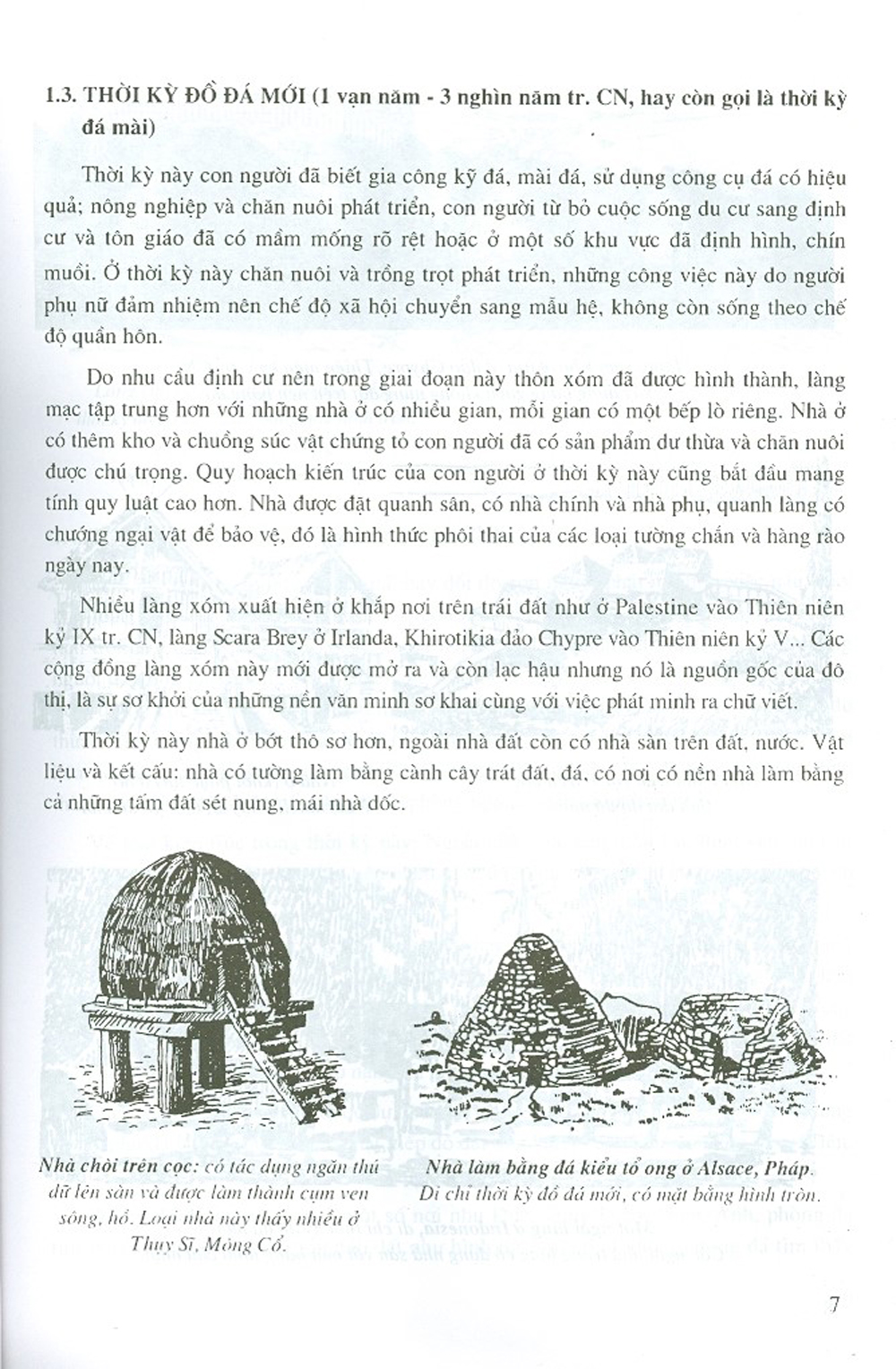 1.3. THỜI KỲ ĐỒ ĐÁ MỚI (1 vạn năm - 3 nghìn năm tr. CN, hay còn gọi là thời kỳ đá mài)

Thời kỳ này con người đã biết gia công kỹ đá, mài đá, sử dụng công cụ đá có hiệu quả; nông nghiệp và chăn nuôi phát triển, con người từ bỏ cuộc sống du cư sang định cư và tôn giáo đã có mầm mống rõ rệt hoặc ở một số khu vực đã định hình, chín muồi. Ở thời kỳ này chăn nuôi và trồng trọt phát triển, những công việc này do người phụ nữ đảm nhiệm nên chế độ xã hội chuyển sang mẫu hệ, không còn sống theo chế độ quần hôn.

Do nhu cầu định cư nên trong giai đoạn này thôn xóm đã được hình thành, làng mạc tập trung hơn với những nhà ở có nhiều gian, mỗi gian có một bếp lò riêng. Nhà ở có thêm kho và chuồng súc vật chứng tỏ con người đã có sản phẩm dư thừa và chăn nuôi được chú trọng. Quy hoạch kiến trúc của con người ở thời kỳ này cũng bắt đầu mang tính quy luật cao hơn. Nhà được đặt quanh sân, có nhà chính và nhà phụ, quanh làng có chướng ngại vật để bảo vệ, đó là hình thức phôi thai của các loại tường chắn và hàng rào ngày nay.

Nhiều làng xóm xuất hiện ở khắp nơi trên trái đất như ở Palestine vào Thiên niên kỷ IX tr. CN, làng Scara Brey ở Irlanda, Khirotikia đảo Chypre vào Thiên niên kỷ V... Các cộng đồng làng xóm này mới được mở ra và còn lạc hậu nhưng nó là nguồn gốc của đô thị, là sự sơ khởi của những nền văn minh sơ khai cùng với việc phát minh ra chữ viết.

Thời kỳ này nhà ở bớt thô sơ hơn, ngoài nhà đất còn có nhà sàn trên đất, nước. Vật liệu và kết cấu: nhà có tường làm bằng cành cây trát đất, đá, có nơi có nền nhà làm bằng cả những tấm đất sét nung, mái nhà dốc.

Nhà chòi trên cọc: có tác dụng ngăn thú dữ lên sàn và được làm thành cụm ven sông, hồ. Loại nhà này thấy nhiều ở Thụy Sĩ, Mông Cổ.

Nhà làm bằng đá kiểu tổ ong ở Alsace, Pháp. Di chỉ thời kỳ đồ đá mới, có mặt bằng hình tròn.

7